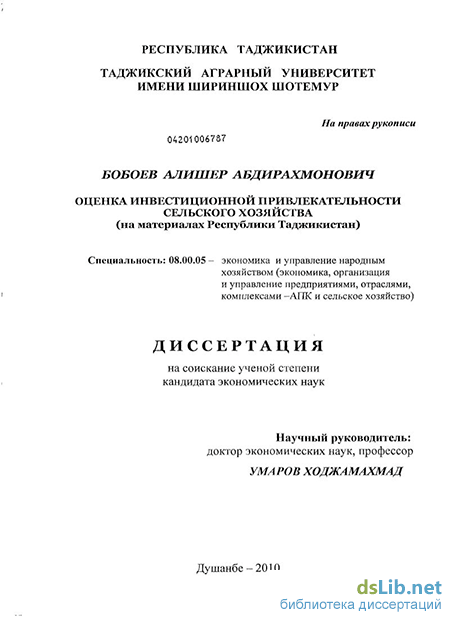 РЕСПУБЛИКА ТАДЖИКИСТАН

ТАДЖИКСКИЙ АГРАРНЫЙ УНИВЕРСИТЕТ ИМЕНИ ШИРИНШОХ ШОТЕМУР

На правах рукописи

04201006787

БОБОЕВ АЛИШЕР АБДИРАХМОНОВИЧ

ОЦЕНКА ИНВЕСТИЦИОННОЙ ПРИВЛЕКАТЕЛЬНОСТИ СЕЛЬСКОГО ХОЗЯЙСТВА (на материалах Республики Таджикистан)

Специальность: 08.00.05 – экономика и управление народным хозяйством (экономика, организация и управление предприятиями, отраслями, комплексами –АПК и сельское хозяйство)

ДИССЕРТАЦИЯ

на соискание ученой степени кандидата экономических наук

Научный руководитель: доктор экономических наук, профессор

УМАРОВ ХОДЖАМАХМАД

Душанбе – 2010

dsLib.net
библиотека диссертаций